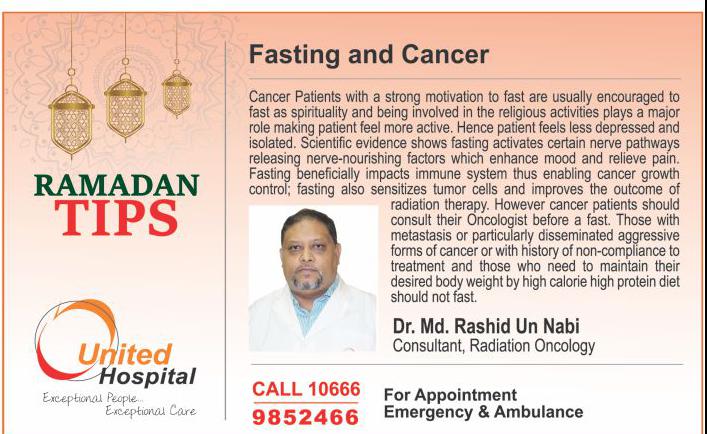 RAMADAN
TIPS

United
Hospital
Exceptional People...
Exceptional Care

Fasting and Cancer

Cancer Patients with a strong motivation to fast are usually encouraged to fast as spirituality and being involved in the religious activities plays a major role making patient feel more active. Hence patient feels less depressed and isolated. Scientific evidence shows fasting activates certain nerve pathways releasing nerve-nourishing factors which enhance mood and relieve pain. Fasting beneficially impacts immune system thus enabling cancer growth control; fasting also sensitizes tumor cells and improves the outcome of radiation therapy. However cancer patients should consult their Oncologist before a fast. Those with metastasis or particularly disseminated aggressive forms of cancer or with history of non-compliance to treatment and those who need to maintain their desired body weight by high calorie high protein diet should not fast.

Dr. Md. Rashid Un Nabi
Consultant, Radiation Oncology

CALL 10666
9852466

For Appointment
Emergency & Ambulance